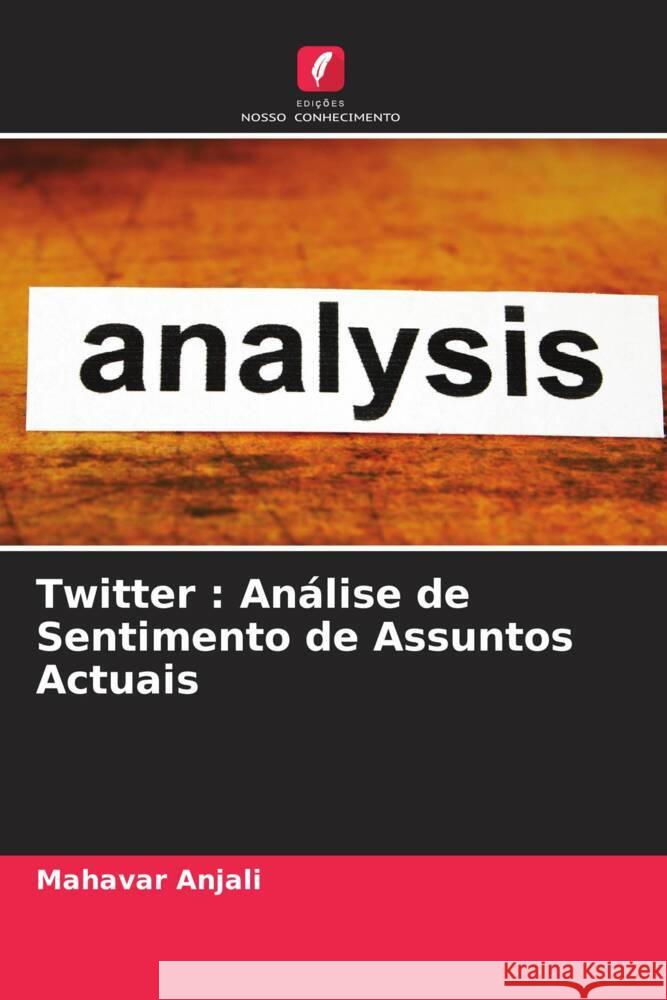 EDIÇÕES
NOSSO CONHECIMENTO

analysis

Twitter : Análise de Sentimento de Assuntos Actuais

Mahavar Anjali